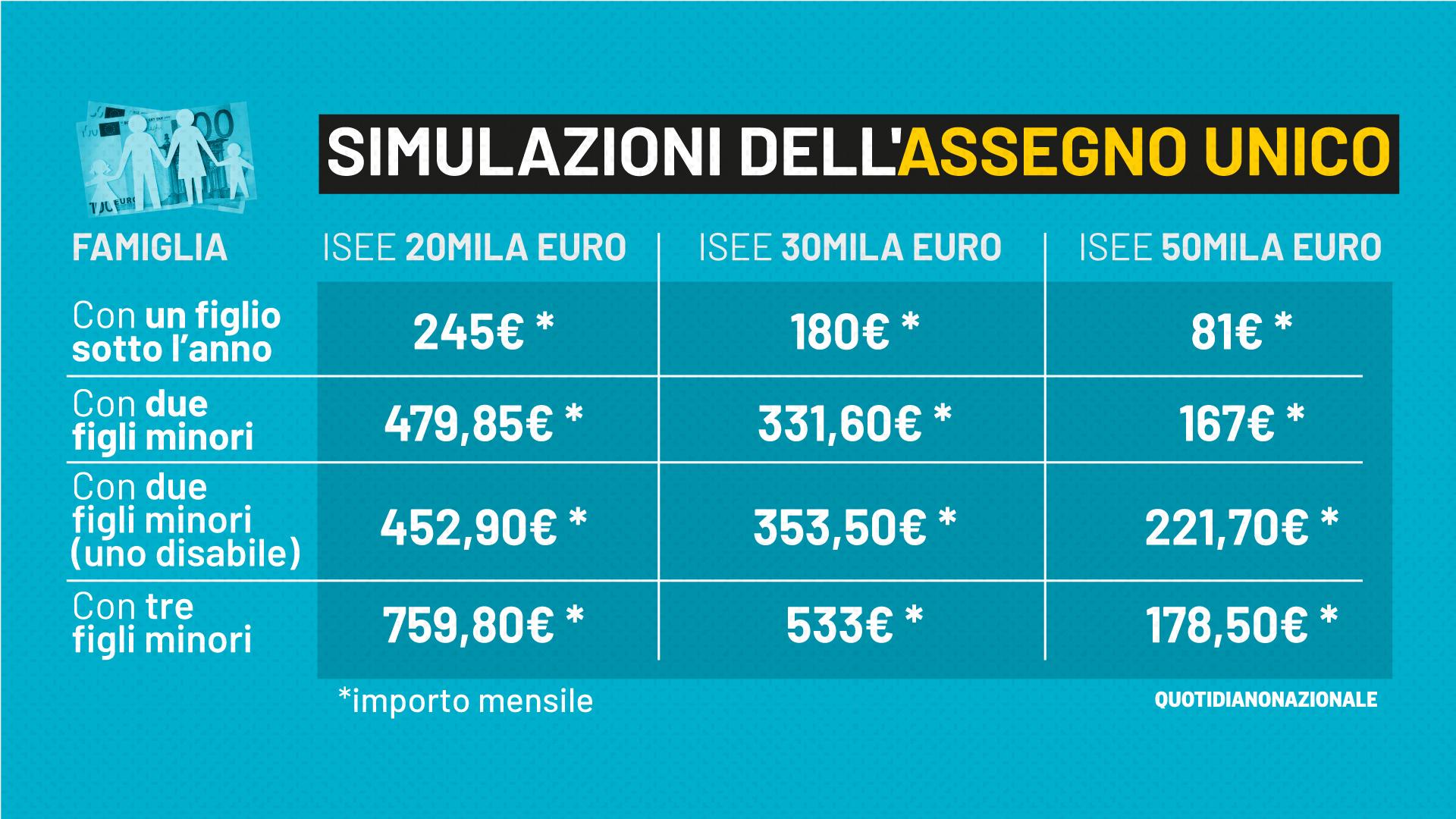 SIMULAZIONI DELL'ASSEGNO UNICO

| FAMIGLIA | ISEE 20MILA EURO | ISEE 30MILA EURO | ISEE 50MILA EURO |
|---|---|---|---|
| Con un figlio sotto l'anno | 245€ * | 180€ * | 81€ * |
| Con due figli minori | 479,85€ * | 331,60€ * | 167€ * |
| Con due figli minori (uno disabile) | 452,90€ * | 353,50€ * | 221,70€ * |
| Con tre figli minori | 759,80€ * | 533€ * | 178,50€ * |

*importo mensile

QUOTIDIANONAZIONALE